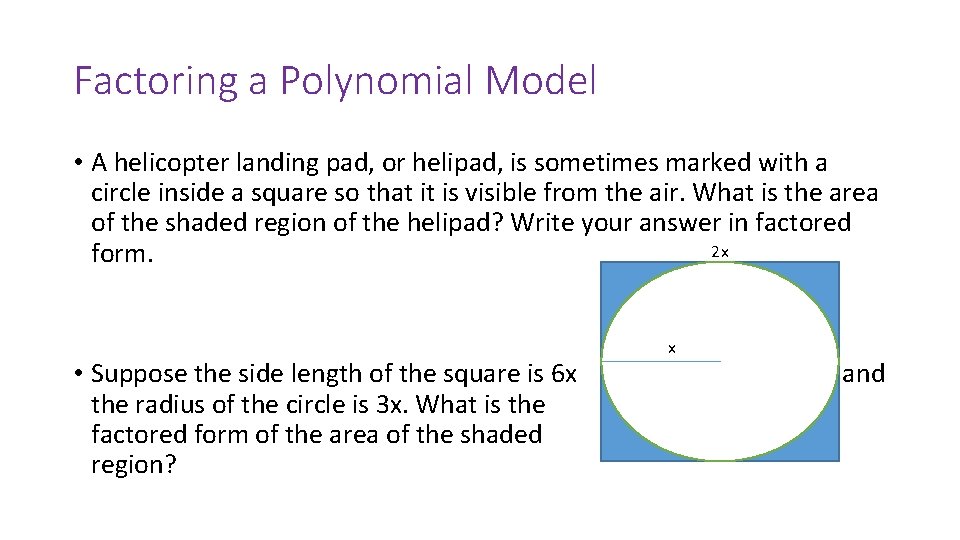 Factoring a Polynomial Model

• A helicopter landing pad, or helipad, is sometimes marked with a circle inside a square so that it is visible from the air. What is the area of the shaded region of the helipad? Write your answer in factored form.

2x

x

• Suppose the side length of the square is 6x and the radius of the circle is 3x. What is the factored form of the area of the shaded region?